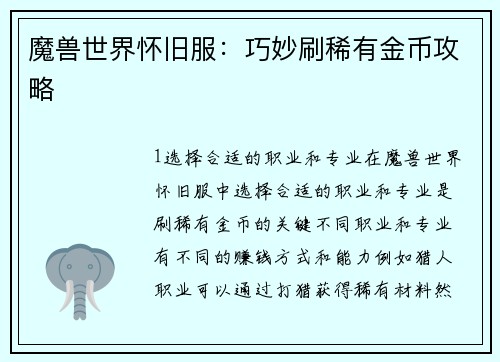 魔兽世界怀旧服：巧妙刷稀有金币攻略

1选择合适的职业和专业在魔兽世界怀旧服中选择合适的职业和专业是刷稀有金币的关键不同职业和专业有不同的赚钱方式和能力例如猎人职业可以通过打猎获得稀有材料然